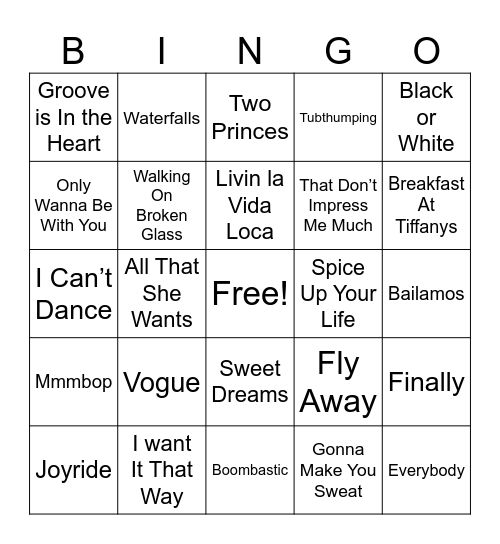 | B | I | N | G | O |
|---|---|---|---|---|
| Groove is In the Heart | Waterfalls | Two Princes | Tubthumping | Black or White |
| Only Wanna Be With You | Walking On Broken Glass | Livin la Vida Loca | That Don't Impress Me Much | Breakfast At Tiffanys |
| I Can't Dance | All That She Wants | Free! | Spice Up Your Life | Bailamos |
| Mmmbop | Vogue | Sweet Dreams | Fly Away | Finally |
| Joyride | I want It That Way | Boombastic | Gonna Make You Sweat | Everybody |